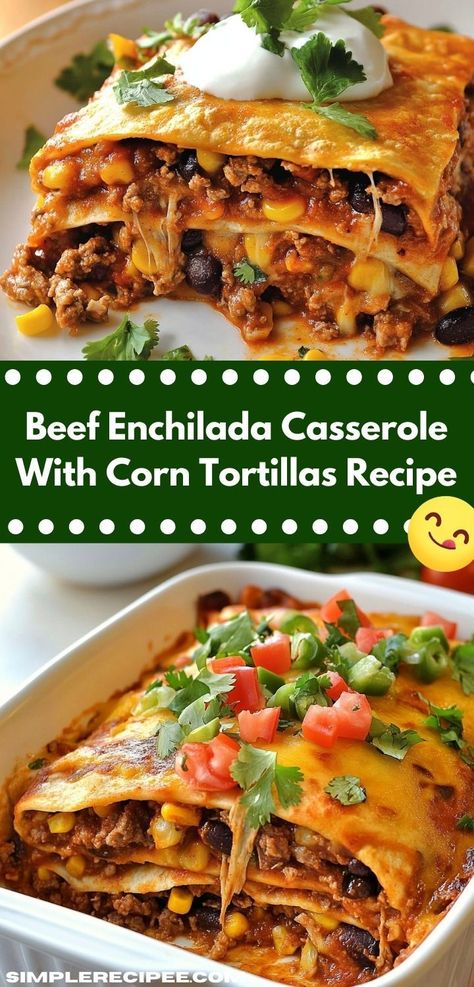 Beef Enchilada Casserole With Corn Tortillas Recipe

SIMPLERECIPEE.COM